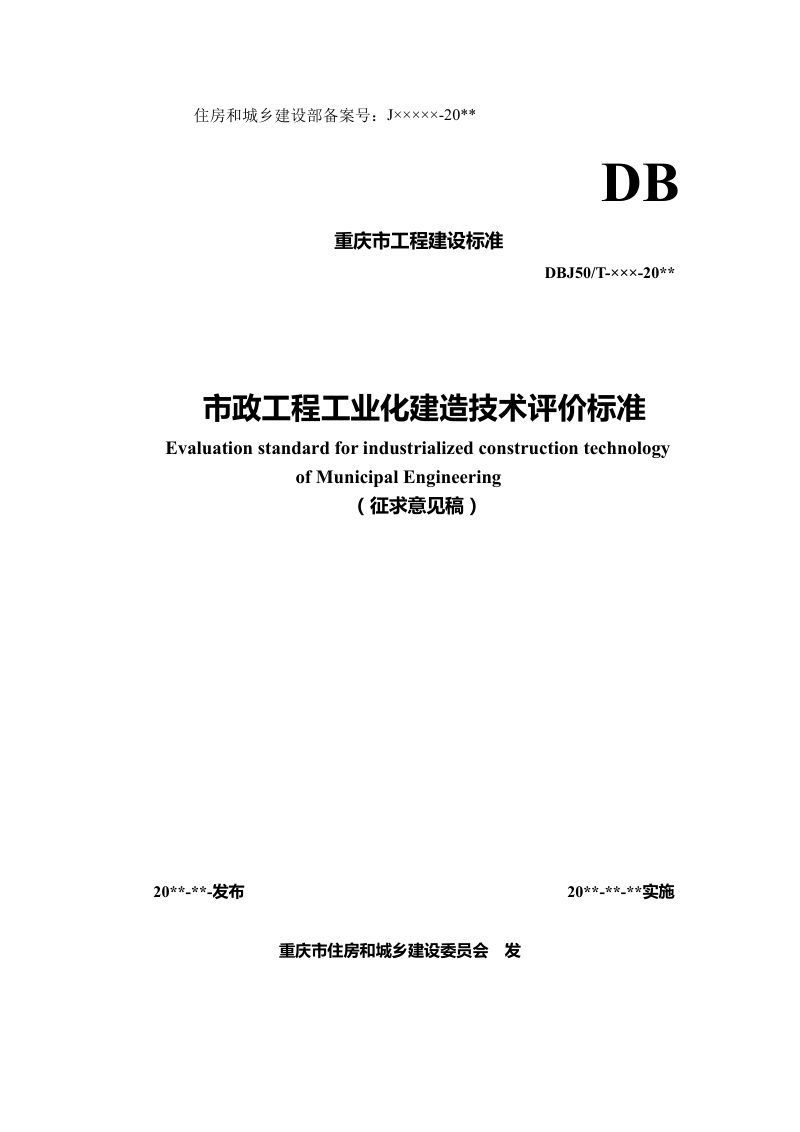 住房和城乡建设部备案号：J×××××-20**

DB

重庆市工程建设标准

DBJ50/T-×××-20**

市政工程工业化建造技术评价标准

Evaluation standard for industrialized construction technology of Municipal Engineering

（征求意见稿）

20**-**-发布

20**-**-**实施

重庆市住房和城乡建设委员会　发